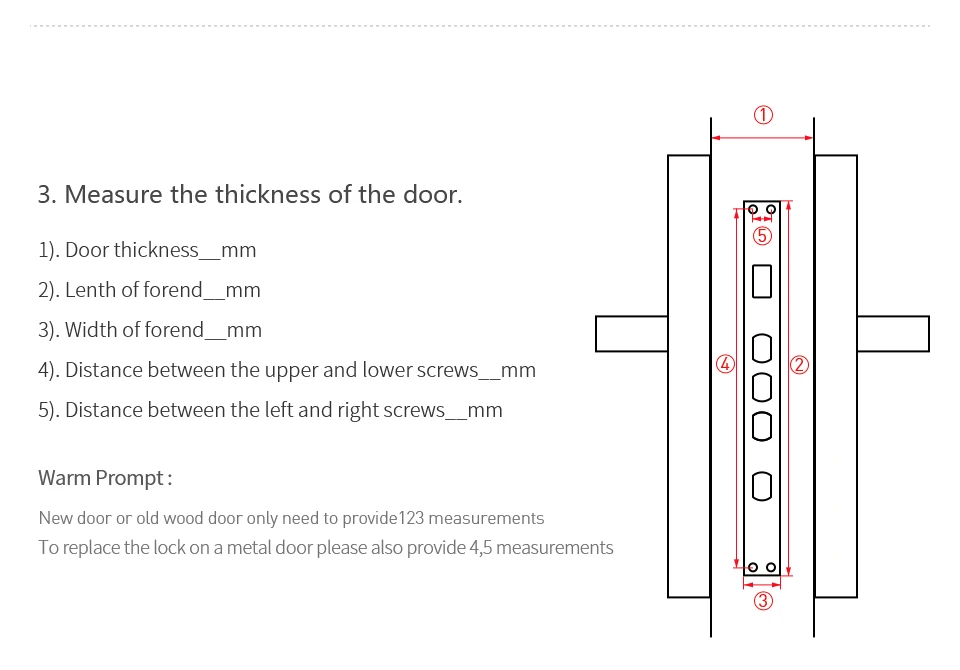 3. Measure the thickness of the door.

1). Door thickness__mm

2). Lenth of forend__mm

3). Width of forend__mm

4). Distance between the upper and lower screws__mm

5). Distance between the left and right screws__mm

Warm Prompt :

New door or old wood door only need to provide123 measurements
To replace the lock on a metal door please also provide 4,5 measurements

①
⑤
④
②
③